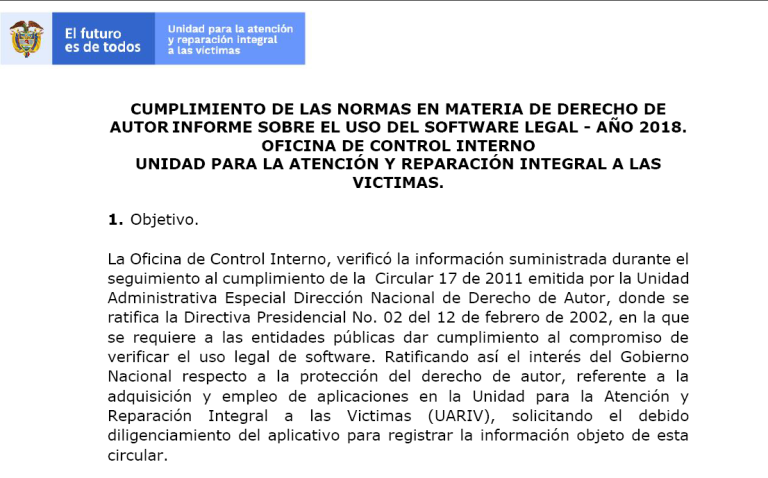 El futuro es de todos

Unidad para la atención y reparación integral a las víctimas

CUMPLIMIENTO DE LAS NORMAS EN MATERIA DE DERECHO DE AUTOR INFORME SOBRE EL USO DEL SOFTWARE LEGAL - AÑO 2018.
OFICINA DE CONTROL INTERNO
UNIDAD PARA LA ATENCIÓN Y REPARACIÓN INTEGRAL A LAS VICTIMAS.

1. Objetivo.

La Oficina de Control Interno, verificó la información suministrada durante el seguimiento al cumplimiento de la Circular 17 de 2011 emitida por la Unidad Administrativa Especial Dirección Nacional de Derecho de Autor, donde se ratifica la Directiva Presidencial No. 02 del 12 de febrero de 2002, en la que se requiere a las entidades públicas dar cumplimiento al compromiso de verificar el uso legal de software. Ratificando así el interés del Gobierno Nacional respecto a la protección del derecho de autor, referente a la adquisición y empleo de aplicaciones en la Unidad para la Atención y Reparación Integral a las Victimas (UARIV), solicitando el debido diligenciamiento del aplicativo para registrar la información objeto de esta circular.